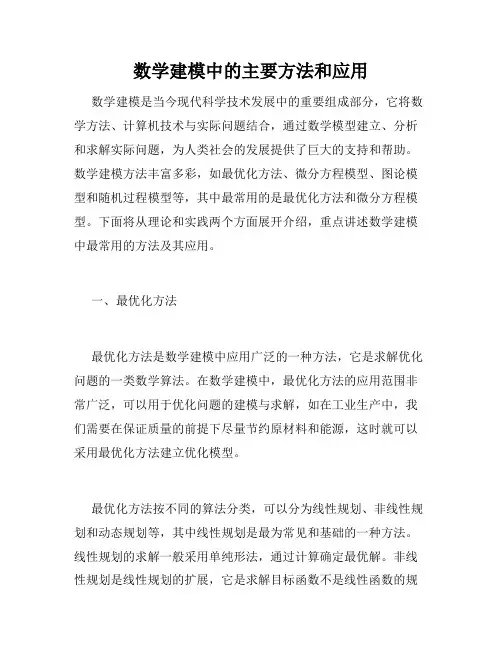 数学建模中的主要方法和应用

数学建模是当今现代科学技术发展中的重要组成部分，它将数学方法、计算机技术与实际问题结合，通过数学模型建立、分析和求解实际问题，为人类社会的发展提供了巨大的支持和帮助。数学建模方法丰富多彩，如最优化方法、微分方程模型、图论模型和随机过程模型等，其中最常用的是最优化方法和微分方程模型。下面将从理论和实践两个方面展开介绍，重点讲述数学建模中最常用的方法及其应用。

一、最优化方法

最优化方法是数学建模中应用广泛的一种方法，它是求解优化问题的一类数学算法。在数学建模中，最优化方法的应用范围非常广泛，可以用于优化问题的建模与求解，如在工业生产中，我们需要在保证质量的前提下尽量节约原材料和能源，这时就可以采用最优化方法建立优化模型。

最优化方法按不同的算法分类，可以分为线性规划、非线性规划和动态规划等，其中线性规划是最为常见和基础的一种方法。线性规划的求解一般采用单纯形法，通过计算确定最优解。非线性规划是线性规划的扩展，它是求解目标函数不是线性函数的规